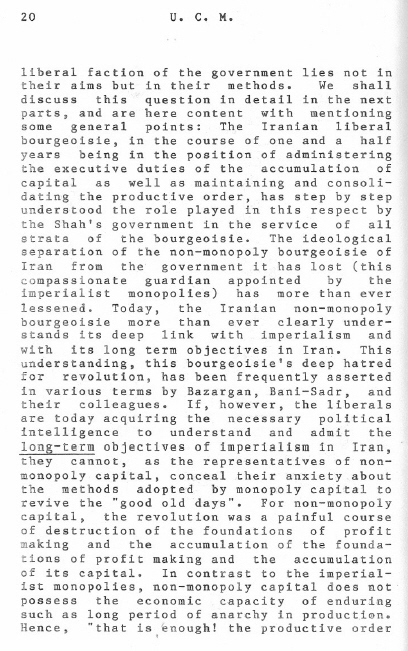 20 U. C. M.

liberal faction of the government lies not in their aims but in their methods. We shall discuss this question in detail in the next parts, and are here content with mentioning some general points: The Iranian liberal bourgeoisie, in the course of one and a half years being in the position of administering the executive duties of the accumulation of capital as well as maintaining and consolidating the productive order, has step by step understood the role played in this respect by the Shah's government in the service of all strata of the bourgeoisie. The ideological separation of the non-monopoly bourgeoisie of Iran from the government it has lost (this compassionate guardian appointed by the imperialist monopolies) has more than ever lessened. Today, the Iranian non-monopoly bourgeoisie more than ever clearly understands its deep link with imperialism and with its long term objectives in Iran. This understanding, this bourgeoisie's deep hatred for revolution, has been frequently asserted in various terms by Bazargan, Bani-Sadr, and their colleagues. If, however, the liberals are today acquiring the necessary political intelligence to understand and admit the long-term objectives of imperialism in Iran, they cannot, as the representatives of non-monopoly capital, conceal their anxiety about the methods adopted by monopoly capital to revive the "good old days". For non-monopoly capital, the revolution was a painful course of destruction of the foundations of profit making and the accumulation of the foundations of profit making and the accumulation of its capital. In contrast to the imperialist monopolies, non-monopoly capital does not possess the economic capacity of enduring such as long period of anarchy in production. Hence, "that is enough! the productive order